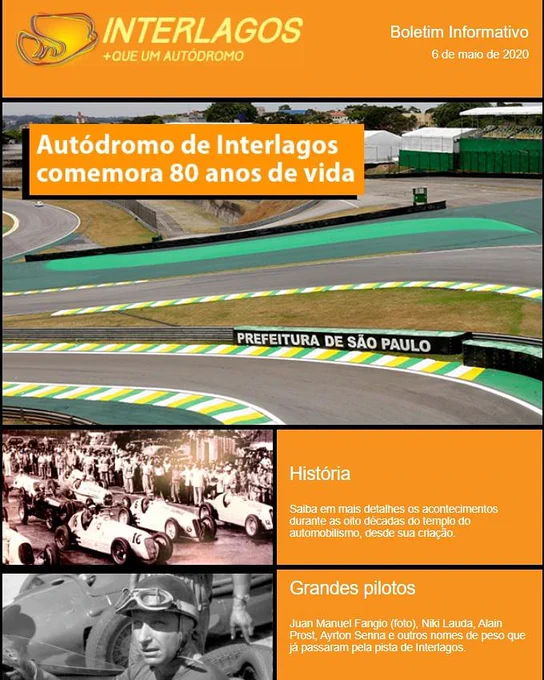 INTERLAGOS
+QUE UM AUTÓDROMO

Boletim Informativo
6 de maio de 2020

Autódromo de Interlagos comemora 80 anos de vida

PREFEITURA DE SÃO PAULO

História

Saiba em mais detalhes os acontecimentos durante as oito décadas do templo do automobilismo, desde sua criação.

Grandes pilotos

Juan Manuel Fangio (foto), Niki Lauda, Alain Prost, Ayrton Senna e outros nomes de peso que já passaram pela pista de Interlagos.